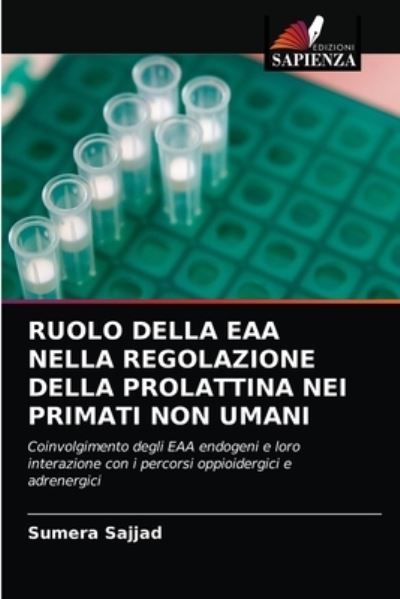 EDIZIONI
SAPIENZA

RUOLO DELLA EAA NELLA REGOLAZIONE DELLA PROLATTINA NEI PRIMATI NON UMANI

Coinvolgimento degli EAA endogeni e loro interazione con i percorsi oppioidergici e adrenergici

Sumera Sajjad